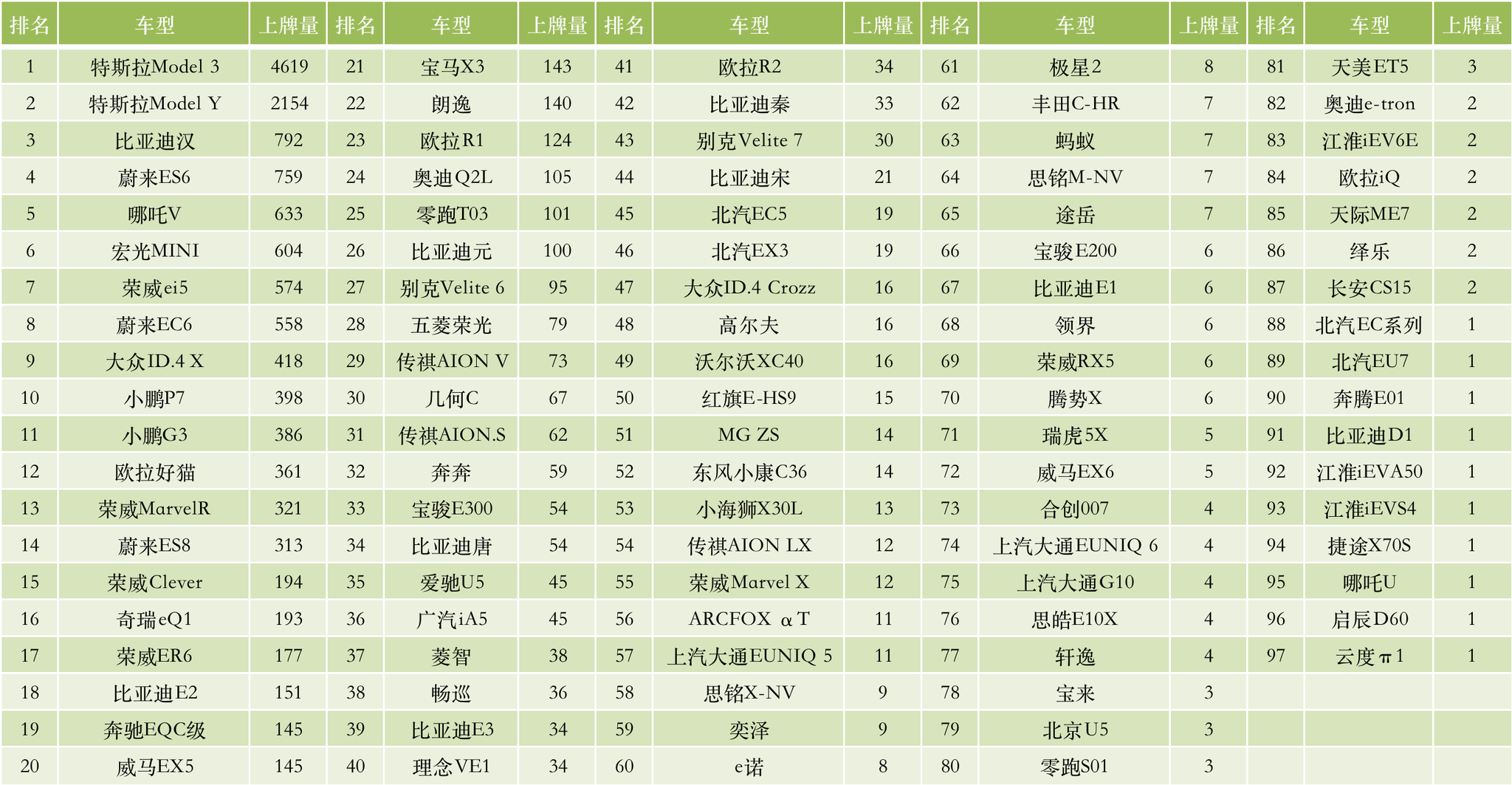 | 排名 | 车型 | 上牌量 | 排名 | 车型 | 上牌量 | 排名 | 车型 | 上牌量 | 排名 | 车型 | 上牌量 | 排名 | 车型 | 上牌量 |
|---|---|---|---|---|---|---|---|---|---|---|---|---|---|---|
| 1 | 特斯拉Model 3 | 4619 | 21 | 宝马X3 | 143 | 41 | 欧拉R2 | 34 | 61 | 极星2 | 8 | 81 | 天美ET5 | 3 |
| 2 | 特斯拉Model Y | 2154 | 22 | 朗逸 | 140 | 42 | 比亚迪秦 | 33 | 62 | 丰田C-HR | 7 | 82 | 奥迪e-tron | 2 |
| 3 | 比亚迪汉 | 792 | 23 | 欧拉R1 | 124 | 43 | 别克Velite 7 | 30 | 63 | 蚂蚁 | 7 | 83 | 江淮iEV6E | 2 |
| 4 | 蔚来ES6 | 759 | 24 | 奥迪Q2L | 105 | 44 | 比亚迪宋 | 21 | 64 | 思铭M-NV | 7 | 84 | 欧拉iQ | 2 |
| 5 | 哪吒V | 633 | 25 | 零跑T03 | 101 | 45 | 北汽EC5 | 19 | 65 | 途岳 | 7 | 85 | 天际ME7 | 2 |
| 6 | 宏光MINI | 604 | 26 | 比亚迪元 | 100 | 46 | 北汽EX3 | 19 | 66 | 宝骏E200 | 6 | 86 | 绎乐 | 2 |
| 7 | 荣威ei5 | 574 | 27 | 别克Velite 6 | 95 | 47 | 大众ID.4 Crozz | 16 | 67 | 比亚迪E1 | 6 | 87 | 长安CS15 | 2 |
| 8 | 蔚来EC6 | 558 | 28 | 五菱荣光 | 79 | 48 | 高尔夫 | 16 | 68 | 领界 | 6 | 88 | 北汽EC系列 | 1 |
| 9 | 大众ID.4 X | 418 | 29 | 传祺AION V | 73 | 49 | 沃尔沃XC40 | 16 | 69 | 荣威RX5 | 6 | 89 | 北汽EU7 | 1 |
| 10 | 小鹏P7 | 398 | 30 | 几何C | 67 | 50 | 红旗E-HS9 | 15 | 70 | 腾势X | 6 | 90 | 奔腾E01 | 1 |
| 11 | 小鹏G3 | 386 | 31 | 传祺AION.S | 62 | 51 | MG ZS | 14 | 71 | 瑞虎5X | 5 | 91 | 比亚迪D1 | 1 |
| 12 | 欧拉好猫 | 361 | 32 | 奔奔 | 59 | 52 | 东风小康C36 | 14 | 72 | 威马EX6 | 5 | 92 | 江淮iEVA50 | 1 |
| 13 | 荣威MarvelR | 321 | 33 | 宝骏E300 | 54 | 53 | 小海狮X30L | 13 | 73 | 合创007 | 4 | 93 | 江淮iEVS4 | 1 |
| 14 | 蔚来ES8 | 313 | 34 | 比亚迪唐 | 54 | 54 | 传祺AION LX | 12 | 74 | 上汽大通EUNIQ 6 | 4 | 94 | 捷途X70S | 1 |
| 15 | 荣威Clever | 194 | 35 | 爱驰U5 | 45 | 55 | 荣威Marvel X | 12 | 75 | 上汽大通G10 | 4 | 95 | 哪吒U | 1 |
| 16 | 奇瑞eQ1 | 193 | 36 | 广汽iA5 | 45 | 56 | ARCFOX αT | 11 | 76 | 思皓E10X | 4 | 96 | 启辰D60 | 1 |
| 17 | 荣威ER6 | 177 | 37 | 菱智 | 38 | 57 | 上汽大通EUNIQ 5 | 11 | 77 | 轩逸 | 4 | 97 | 云度π1 | 1 |
| 18 | 比亚迪E2 | 151 | 38 | 畅巡 | 36 | 58 | 思铭X-NV | 9 | 78 | 宝来 | 3 | | | |
| 19 | 奔驰EQC级 | 145 | 39 | 比亚迪E3 | 34 | 59 | 奕泽 | 9 | 79 | 北京U5 | 3 | | | |
| 20 | 威马EX5 | 145 | 40 | 理念VE1 | 34 | 60 | e诺 | 8 | 80 | 零跑S01 | 3 | | | |